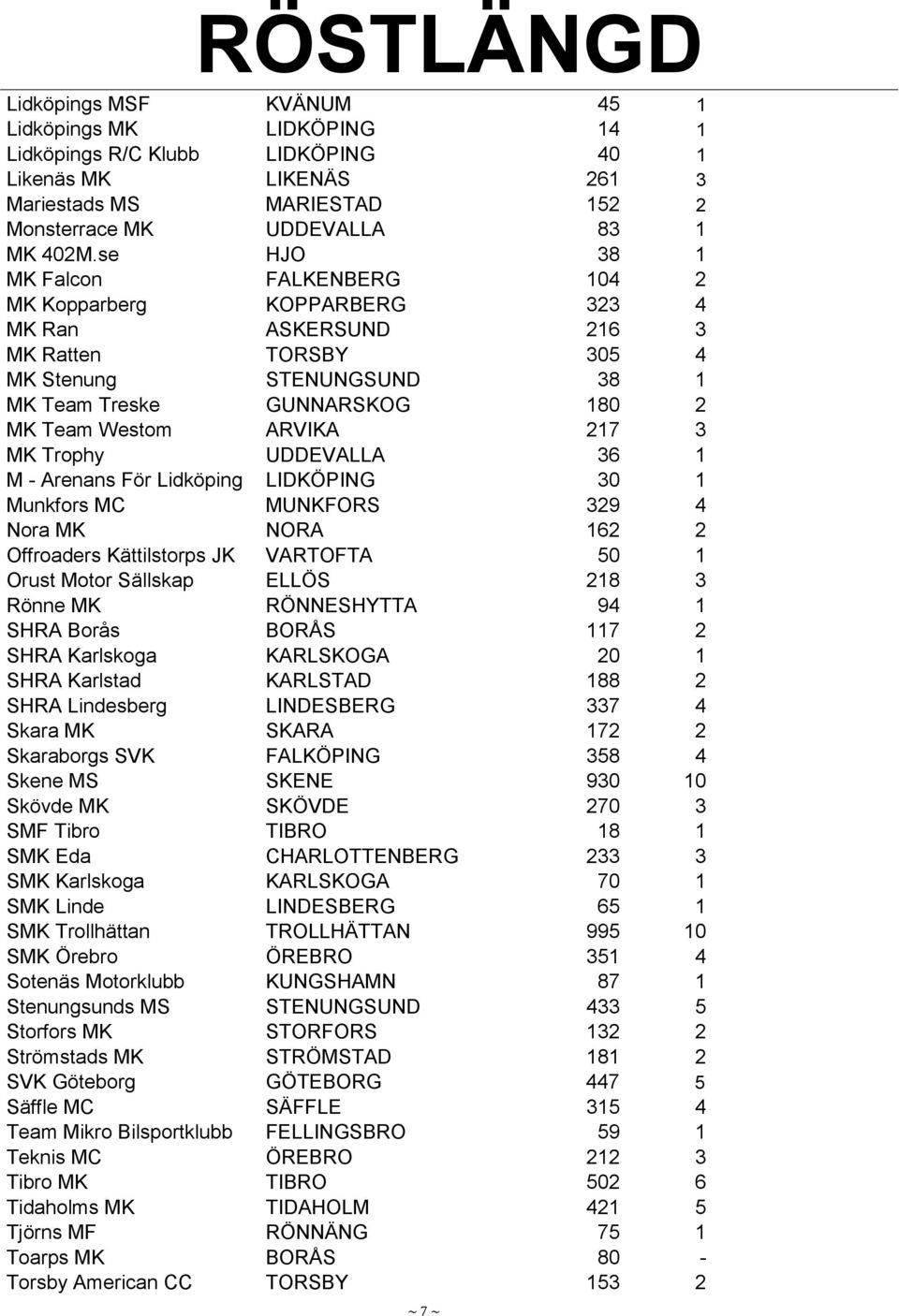 RÖSTLÄNGD

| | | | |
|---|---|---|---|
| Lidköpings MSF | KVÄNUM | 45 | 1 |
| Lidköpings MK | LIDKÖPING | 14 | 1 |
| Lidköpings R/C Klubb | LIDKÖPING | 40 | 1 |
| Likenäs MK | LIKENÄS | 261 | 3 |
| Mariestads MS | MARIESTAD | 152 | 2 |
| Monsterrace MK | UDDEVALLA | 83 | 1 |
| MK 402M.se | HJO | 38 | 1 |
| MK Falcon | FALKENBERG | 104 | 2 |
| MK Kopparberg | KOPPARBERG | 323 | 4 |
| MK Ran | ASKERSUND | 216 | 3 |
| MK Ratten | TORSBY | 305 | 4 |
| MK Stenung | STENUNGSUND | 38 | 1 |
| MK Team Treske | GUNNARSKOG | 180 | 2 |
| MK Team Westom | ARVIKA | 217 | 3 |
| MK Trophy | UDDEVALLA | 36 | 1 |
| M - Arenans För Lidköping | LIDKÖPING | 30 | 1 |
| Munkfors MC | MUNKFORS | 329 | 4 |
| Nora MK | NORA | 162 | 2 |
| Offroaders Kättilstorps JK | VARTOFTA | 50 | 1 |
| Orust Motor Sällskap | ELLÖS | 218 | 3 |
| Rönne MK | RÖNNESHYTTA | 94 | 1 |
| SHRA Borås | BORÅS | 117 | 2 |
| SHRA Karlskoga | KARLSKOGA | 20 | 1 |
| SHRA Karlstad | KARLSTAD | 188 | 2 |
| SHRA Lindesberg | LINDESBERG | 337 | 4 |
| Skara MK | SKARA | 172 | 2 |
| Skaraborgs SVK | FALKÖPING | 358 | 4 |
| Skene MS | SKENE | 930 | 10 |
| Skövde MK | SKÖVDE | 270 | 3 |
| SMF Tibro | TIBRO | 18 | 1 |
| SMK Eda | CHARLOTTENBERG | 233 | 3 |
| SMK Karlskoga | KARLSKOGA | 70 | 1 |
| SMK Linde | LINDESBERG | 65 | 1 |
| SMK Trollhättan | TROLLHÄTTAN | 995 | 10 |
| SMK Örebro | ÖREBRO | 351 | 4 |
| Sotenäs Motorklubb | KUNGSHAMN | 87 | 1 |
| Stenungsunds MS | STENUNGSUND | 433 | 5 |
| Storfors MK | STORFORS | 132 | 2 |
| Strömstads MK | STRÖMSTAD | 181 | 2 |
| SVK Göteborg | GÖTEBORG | 447 | 5 |
| Säffle MC | SÄFFLE | 315 | 4 |
| Team Mikro Bilsportklubb | FELLINGSBRO | 59 | 1 |
| Teknis MC | ÖREBRO | 212 | 3 |
| Tibro MK | TIBRO | 502 | 6 |
| Tidaholms MK | TIDAHOLM | 421 | 5 |
| Tjörns MF | RÖNNÄNG | 75 | 1 |
| Toarps MK | BORÅS | 80 | - |
| Torsby American CC | TORSBY | 153 | 2 |

~ 7 ~